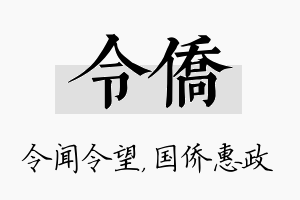 令僑

令闻令望，国侨惠政